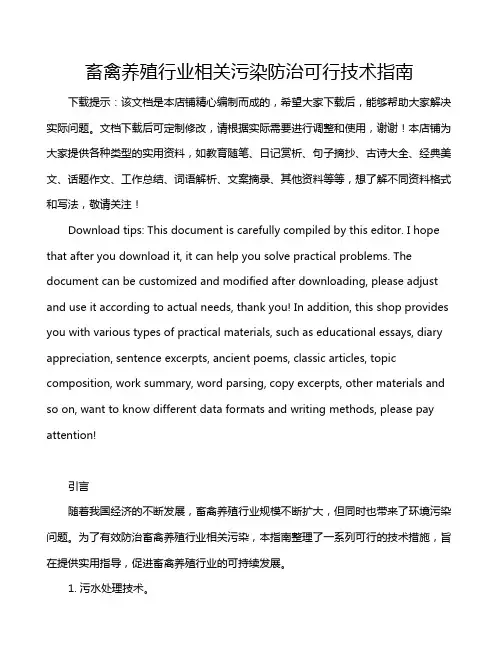 畜禽养殖行业相关污染防治可行技术指南

下载提示：该文档是本店铺精心编制而成的，希望大家下载后，能够帮助大家解决实际问题。文档下载后可定制修改，请根据实际需要进行调整和使用，谢谢！本店铺为大家提供各种类型的实用资料，如教育随笔、日记赏析、句子摘抄、古诗大全、经典美文、话题作文、工作总结、词语解析、文案摘录、其他资料等等，想了解不同资料格式和写法，敬请关注！

Download tips: This document is carefully compiled by this editor. I hope that after you download it, it can help you solve practical problems. The document can be customized and modified after downloading, please adjust and use it according to actual needs, thank you! In addition, this shop provides you with various types of practical materials, such as educational essays, diary appreciation, sentence excerpts, ancient poems, classic articles, topic composition, work summary, word parsing, copy excerpts, other materials and so on, want to know different data formats and writing methods, please pay attention!

引言

随着我国经济的不断发展，畜禽养殖行业规模不断扩大，但同时也带来了环境污染问题。为了有效防治畜禽养殖行业相关污染，本指南整理了一系列可行的技术措施，旨在提供实用指导，促进畜禽养殖行业的可持续发展。

1. 污水处理技术。